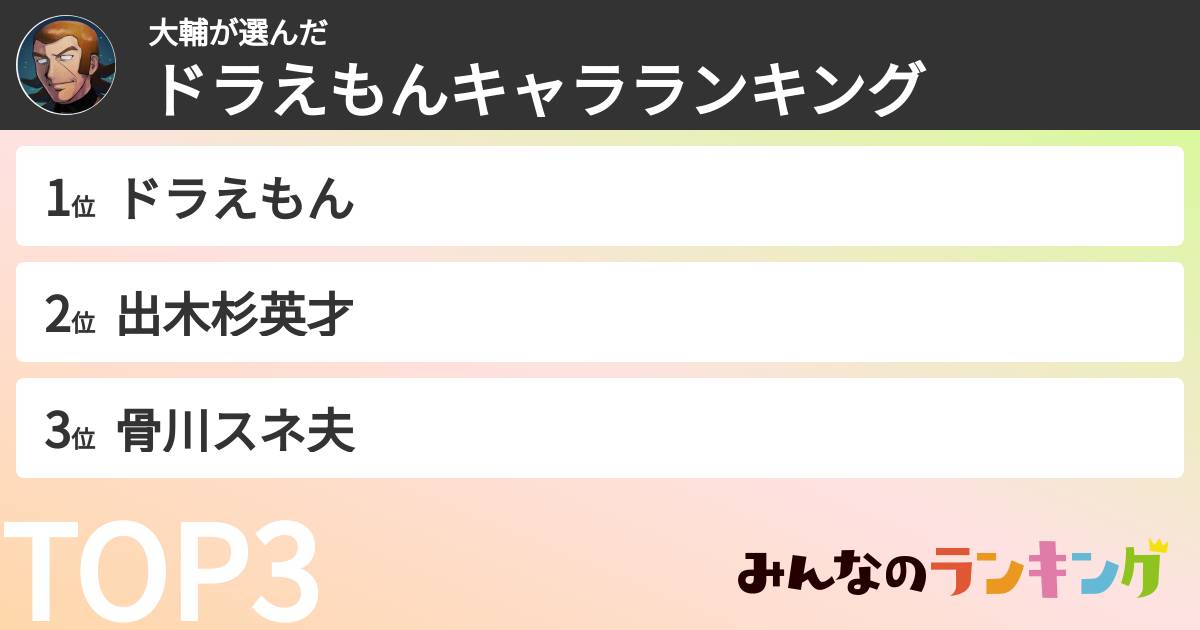 大輔が選んだ
ドラえもんキャラランキング

1位 ドラえもん

2位 出木杉英才

3位 骨川スネ夫

TOP3

みんなのランキング